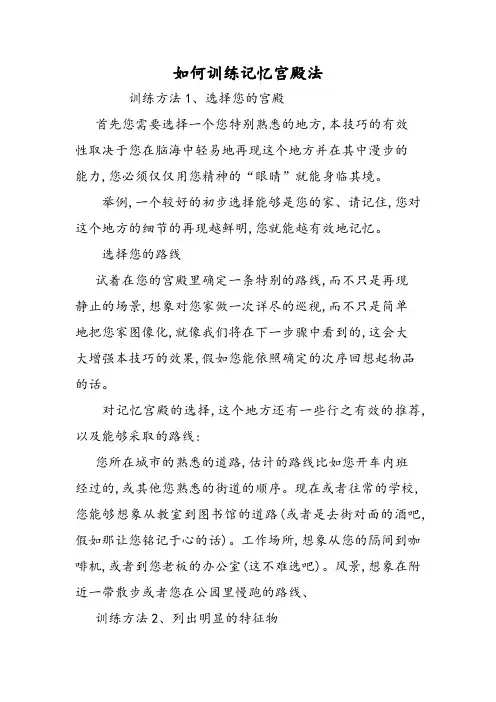 如何训练记忆宫殿法

训练方法1、选择您的宫殿

首先您需要选择一个您特别熟悉的地方,本技巧的有效性取决于您在脑海中轻易地再现这个地方并在其中漫步的能力,您必须仅仅用您精神的“眼睛”就能身临其境。

举例,一个较好的初步选择能够是您的家、请记住,您对这个地方的细节的再现越鲜明,您就能越有效地记忆。

选择您的路线

试着在您的宫殿里确定一条特别的路线,而不只是再现静止的场景,想象对您家做一次详尽的巡视,而不只是简单地把您家图像化,就像我们将在下一步骤中看到的,这会大大增强本技巧的效果,假如您能依照确定的次序回想起物品的话。

对记忆宫殿的选择,这个地方还有一些行之有效的推荐,以及能够采取的路线:

您所在城市的熟悉的道路,估计的路线比如您开车内班经过的,或其他您熟悉的街道的顺序。现在或者往常的学校,您能够想象从教室到图书馆的道路(或者是去街对面的酒吧,假如那让您铭记于心的话)。工作场所,想象从您的隔间到咖啡机,或者到您老板的办公室(这不难选吧)。风景,想象在附近一带散步或者您在公园里慢跑的路线、

训练方法2、列出明显的特征物